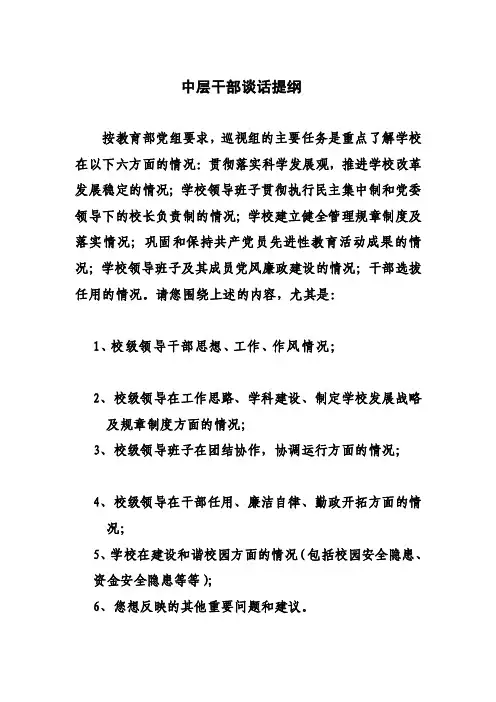 中层干部谈话提纲

按教育部党组要求，巡视组的主要任务是重点了解学校在以下六方面的情况：贯彻落实科学发展观，推进学校改革发展稳定的情况；学校领导班子贯彻执行民主集中制和党委领导下的校长负责制的情况；学校建立健全管理规章制度及落实情况；巩固和保持共产党员先进性教育活动成果的情况；学校领导班子及其成员党风廉政建设的情况；干部选拔任用的情况。请您围绕上述的内容，尤其是：

1、校级领导干部思想、工作、作风情况；

2、校级领导在工作思路、学科建设、制定学校发展战略及规章制度方面的情况；

3、校级领导班子在团结协作，协调运行方面的情况；

4、校级领导在干部任用、廉洁自律、勤政开拓方面的情况；

5、学校在建设和谐校园方面的情况（包括校园安全隐患、资金安全隐患等等）；

6、您想反映的其他重要问题和建议。